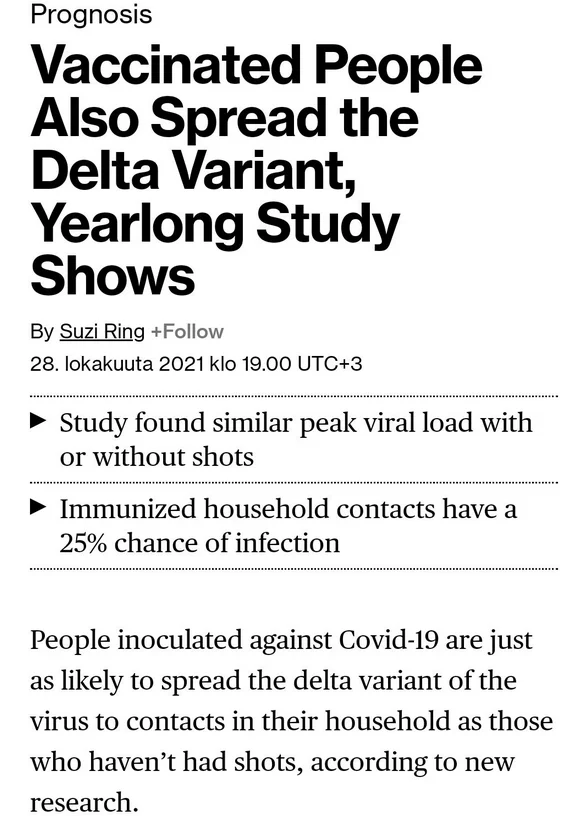 Prognosis

Vaccinated People Also Spread the Delta Variant, Yearlong Study Shows

By Suzi Ring +Follow
28. lokakuuta 2021 klo 19.00 UTC+3

▶ Study found similar peak viral load with or without shots

▶ Immunized household contacts have a 25% chance of infection

People inoculated against Covid-19 are just as likely to spread the delta variant of the virus to contacts in their household as those who haven't had shots, according to new research.